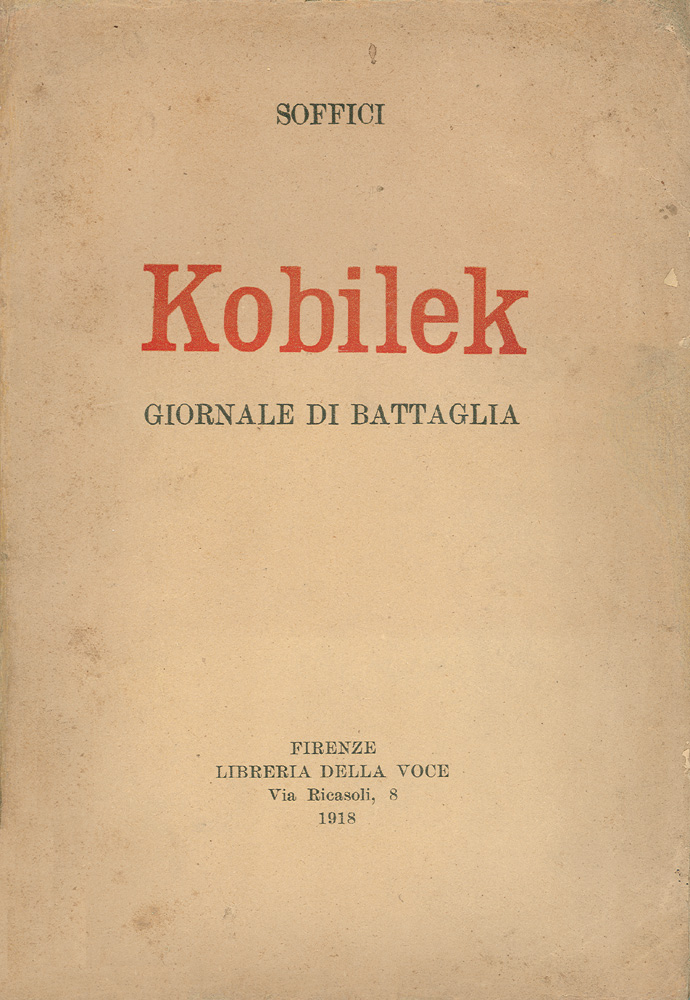 SOFFICI

Kobilek

GIORNALE DI BATTAGLIA

FIRENZE
LIBRERIA DELLA VOCE
Via Ricasoli, 8
1918